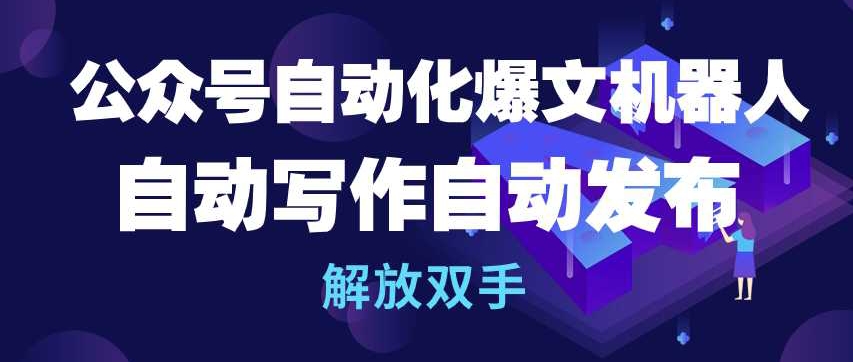 公众号自动化爆文机器人
自动写作自动发布
解放双手